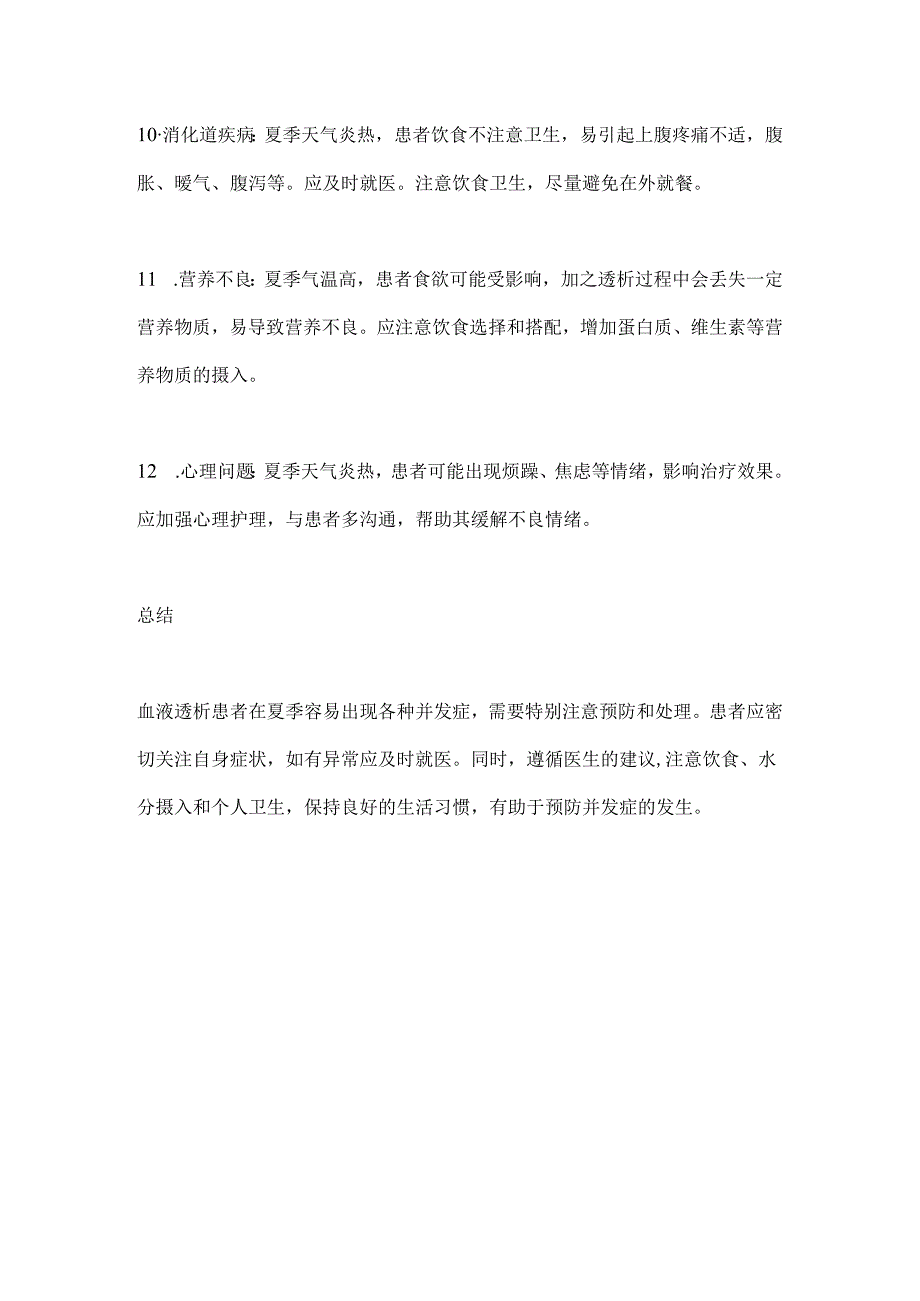 10·消化道疾病:夏季天气炎热，患者饮食不注意卫生，易引起上腹疼痛不适，腹胀、嗳气、腹泻等。应及时就医。注意饮食卫生，尽量避免在外就餐。

11 .营养不良:夏季气温高，患者食欲可能受影响，加之透析过程中会丢失一定营养物质，易导致营养不良。应注意饮食选择和搭配，增加蛋白质、维生素等营养物质的摄入。

12 .心理问题:夏季天气炎热，患者可能出现烦躁、焦虑等情绪，影响治疗效果。应加强心理护理，与患者多沟通，帮助其缓解不良情绪。

总结

血液透析患者在夏季容易出现各种并发症，需要特别注意预防和处理。患者应密切关注自身症状，如有异常应及时就医。同时，遵循医生的建议,注意饮食、水分摄入和个人卫生，保持良好的生活习惯，有助于预防并发症的发生。